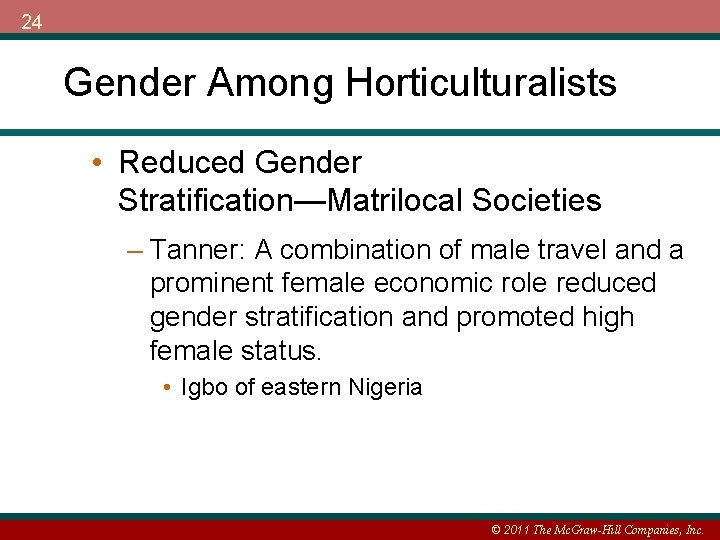 24

Gender Among Horticulturalists

• Reduced Gender Stratification—Matrilocal Societies

– Tanner: A combination of male travel and a prominent female economic role reduced gender stratification and promoted high female status.

• Igbo of eastern Nigeria

© 2011 The McGraw-Hill Companies, Inc.